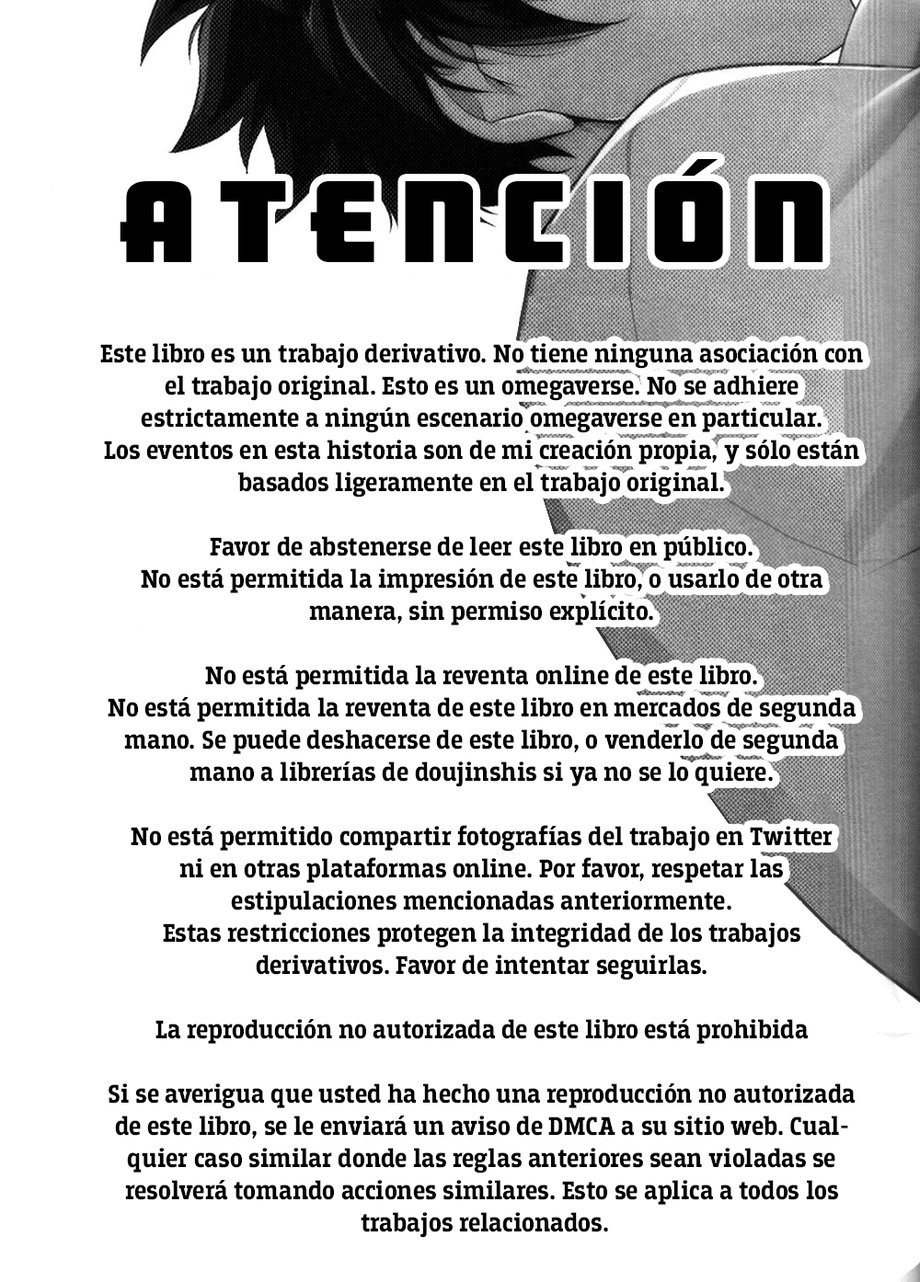 ATENCIÓN

Este libro es un trabajo derivativo. No tiene ninguna asociación con el trabajo original. Esto es un omegaverse. No se adhiere estrictamente a ningún escenario omegaverse en particular. Los eventos en esta historia son de mi creación propia, y sólo están basados ligeramente en el trabajo original.

Favor de abstenerse de leer este libro en público. No está permitida la impresión de este libro, o usarlo de otra manera, sin permiso explícito.

No está permitida la reventa online de este libro. No está permitida la reventa de este libro en mercados de segunda mano. Se puede deshacerse de este libro, o venderlo de segunda mano a librerías de doujinshis si ya no se lo quiere.

No está permitido compartir fotografías del trabajo en Twitter ni en otras plataformas online. Por favor, respetar las estipulaciones mencionadas anteriormente. Estas restricciones protegen la integridad de los trabajos derivativos. Favor de intentar seguirlas.

La reproducción no autorizada de este libro está prohibida

Si se averigua que usted ha hecho una reproducción no autorizada de este libro, se le enviará un aviso de DMCA a su sitio web. Cualquier caso similar donde las reglas anteriores sean violadas se resolverá tomando acciones similares. Esto se aplica a todos los trabajos relacionados.